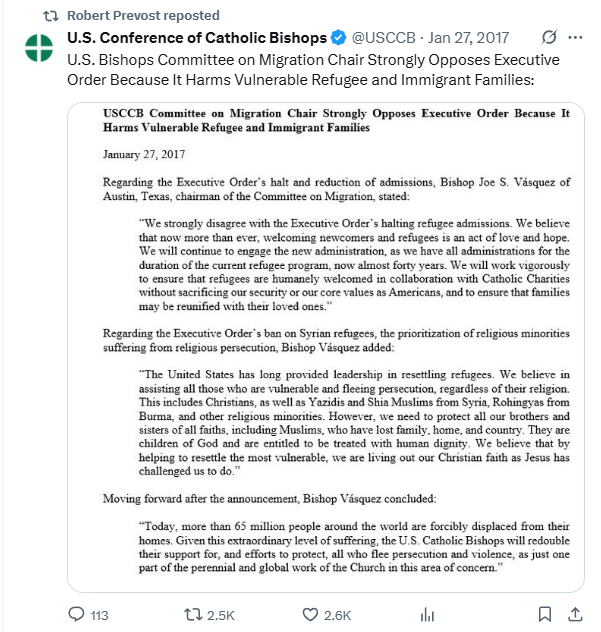 Robert Prevost reposted

U.S. Conference of Catholic Bishops @USCCB · Jan 27, 2017

U.S. Bishops Committee on Migration Chair Strongly Opposes Executive Order Because It Harms Vulnerable Refugee and Immigrant Families:

USCCB Committee on Migration Chair Strongly Opposes Executive Order Because It Harms Vulnerable Refugee and Immigrant Families

January 27, 2017

Regarding the Executive Order's halt and reduction of admissions, Bishop Joe S. Vásquez of Austin, Texas, chairman of the Committee on Migration, stated:

"We strongly disagree with the Executive Order's halting refugee admissions. We believe that now more than ever, welcoming newcomers and refugees is an act of love and hope. We will continue to engage the new administration, as we have all administrations for the duration of the current refugee program, now almost forty years. We will work vigorously to ensure that refugees are humanely welcomed in collaboration with Catholic Charities without sacrificing our security or our core values as Americans, and to ensure that families may be reunified with their loved ones."

Regarding the Executive Order's ban on Syrian refugees, the prioritization of religious minorities suffering from religious persecution, Bishop Vásquez added:

"The United States has long provided leadership in resettling refugees. We believe in assisting all those who are vulnerable and fleeing persecution, regardless of their religion. This includes Christians, as well as Yazidis and Shia Muslims from Syria, Rohingyas from Burma, and other religious minorities. However, we need to protect all our brothers and sisters of all faiths, including Muslims, who have lost family, home, and country. They are children of God and are entitled to be treated with human dignity. We believe that by helping to resettle the most vulnerable, we are living out our Christian faith as Jesus has challenged us to do."

Moving forward after the announcement, Bishop Vásquez concluded:

"Today, more than 65 million people around the world are forcibly displaced from their homes. Given this extraordinary level of suffering, the U.S. Catholic Bishops will redouble their support for, and efforts to protect, all who flee persecution and violence, as just one part of the perennial and global work of the Church in this area of concern."

113 2.5K 2.6K